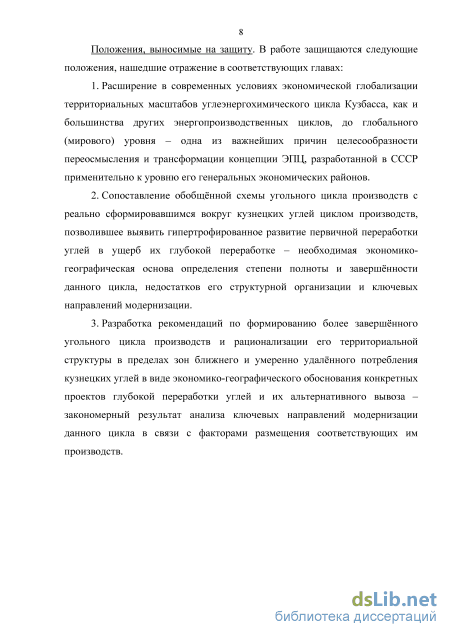 8

Положения, выносимые на защиту. В работе защищаются следующие положения, нашедшие отражение в соответствующих главах:

1. Расширение в современных условиях экономической глобализации территориальных масштабов углеэнергохимического цикла Кузбасса, как и большинства других энергопроизводственных циклов, до глобального (мирового) уровня – одна из важнейших причин целесообразности переосмысления и трансформации концепции ЭПЦ, разработанной в СССР применительно к уровню его генеральных экономических районов.

2. Сопоставление обобщённой схемы угольного цикла производств с реально сформировавшимся вокруг кузнецких углей циклом производств, позволившее выявить гипертрофированное развитие первичной переработки углей в ущерб их глубокой переработке – необходимая экономико-географическая основа определения степени полноты и завершённости данного цикла, недостатков его структурной организации и ключевых направлений модернизации.

3. Разработка рекомендаций по формированию более завершённого угольного цикла производств и рационализации его территориальной структуры в пределах зон ближнего и умеренно удалённого потребления кузнецких углей в виде экономико-географического обоснования конкретных проектов глубокой переработки углей и их альтернативного вывоза – закономерный результат анализа ключевых направлений модернизации данного цикла в связи с факторами размещения соответствующих им производств.

dsLib.net
библиотека диссертаций